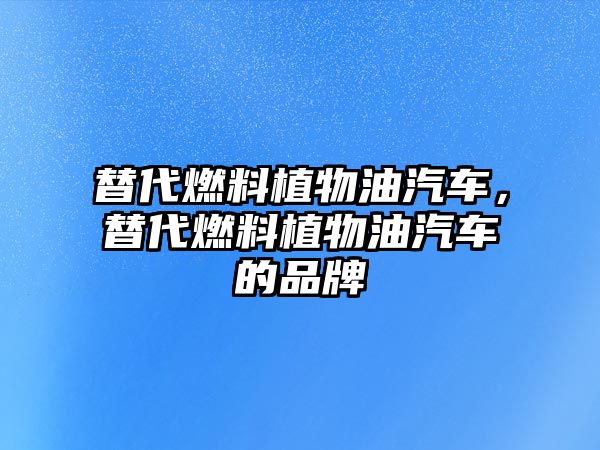 替代燃料植物油汽车，替代燃料植物油汽车的品牌